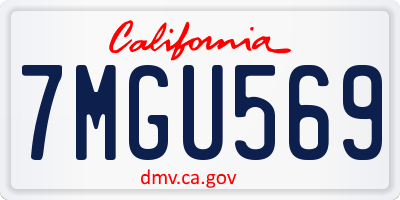 California

7MGU569

dmv.ca.gov